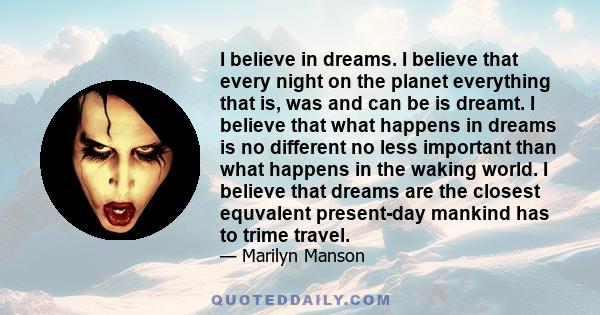 I believe in dreams. I believe that every night on the planet everything that is, was and can be is dreamt. I believe that what happens in dreams is no different no less important than what happens in the waking world. I believe that dreams are the closest equvalent present-day mankind has to trime travel.
— Marilyn Manson

QUOTEDDAILY.COM